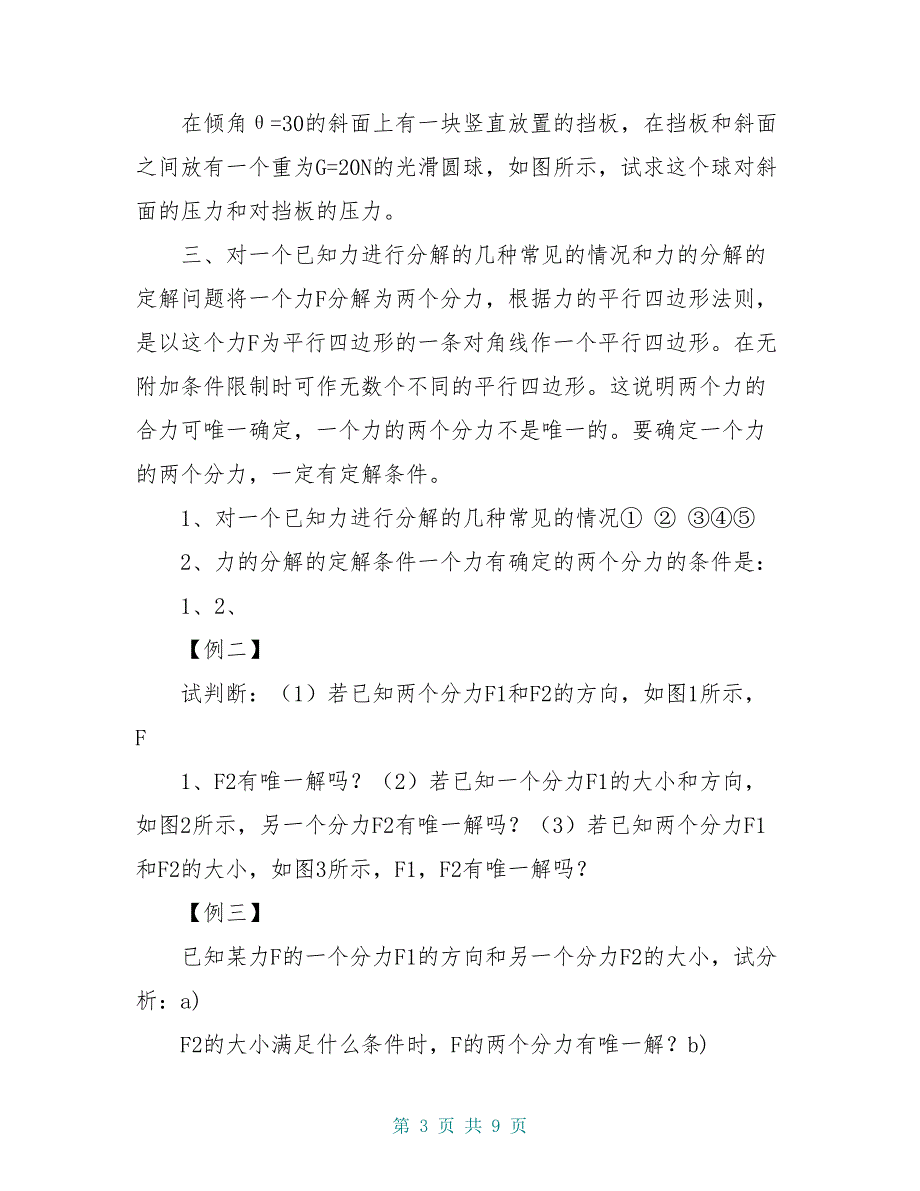 在倾角θ=30的斜面上有一块竖直放置的挡板，在挡板和斜面之间放有一个重为G=20N的光滑圆球，如图所示，试求这个球对斜面的压力和对挡板的压力。

三、对一个已知力进行分解的几种常见的情况和力的分解的定解问题将一个力F分解为两个分力，根据力的平行四边形法则，是以这个力F为平行四边形的一条对角线作一个平行四边形。在无附加条件限制时可作无数个不同的平行四边形。这说明两个力的合力可唯一确定，一个力的两个分力不是唯一的。要确定一个力的两个分力，一定有定解条件。

1、对一个已知力进行分解的几种常见的情况① ② ③④⑤

2、力的分解的定解条件一个力有确定的两个分力的条件是：

1、2、

【例二】

试判断：（1）若已知两个分力F1和F2的方向，如图1所示，F

1、F2有唯一解吗？（2）若已知一个分力F1的大小和方向，如图2所示，另一个分力F2有唯一解吗？（3）若已知两个分力F1和F2的大小，如图3所示，F1，F2有唯一解吗？

【例三】

已知某力F的一个分力F1的方向和另一个分力F2的大小，试分析：a)

F2的大小满足什么条件时，F的两个分力有唯一解？b)

第 3 页 共 9 页